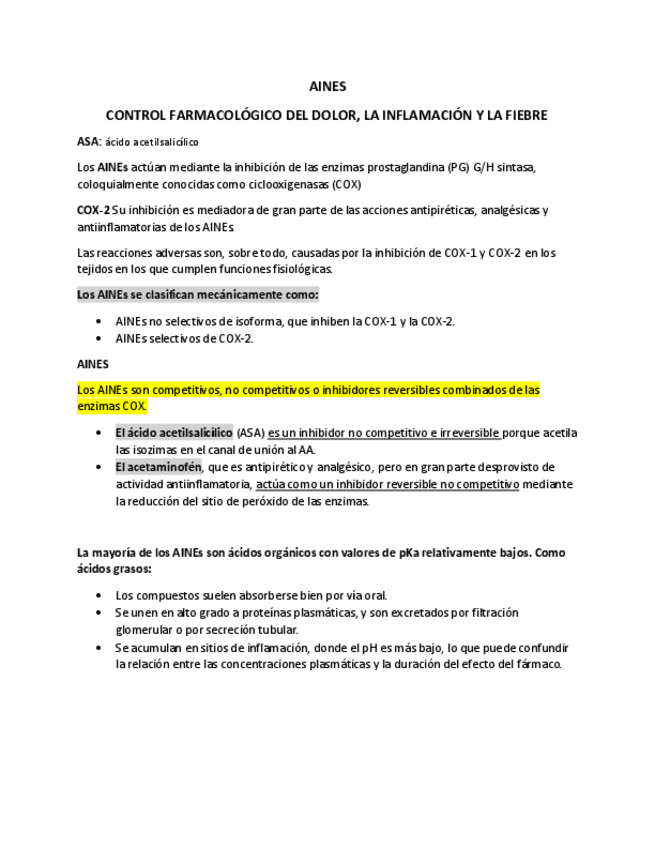 AINES

CONTROL FARMACOLÓGICO DEL DOLOR, LA INFLAMACIÓN Y LA FIEBRE

ASA: ácido acetilsalicílico

Los AINEs actúan mediante la inhibición de las enzimas prostaglandina (PG) G/H sintasa, coloquialmente conocidas como ciclooxigenasas (COX)

COX-2 Su inhibición es mediadora de gran parte de las acciones antipiréticas, analgésicas y antiinflamatorias de los AINEs.

Las reacciones adversas son, sobre todo, causadas por la inhibición de COX-1 y COX-2 en los tejidos en los que cumplen funciones fisiológicas.

Los AINEs se clasifican mecánicamente como:

• AINEs no selectivos de isoforma, que inhiben la COX-1 y la COX-2.
• AINEs selectivos de COX-2.

AINES

Los AINEs son competitivos, no competitivos o inhibidores reversibles combinados de las enzimas COX.

• El ácido acetilsalicílico (ASA) es un inhibidor no competitivo e irreversible porque acetila las isozimas en el canal de unión al AA.
• El acetaminofén, que es antipirético y analgésico, pero en gran parte desprovisto de actividad antiinflamatoria, actúa como un inhibidor reversible no competitivo mediante la reducción del sitio de peróxido de las enzimas.

La mayoría de los AINEs son ácidos orgánicos con valores de pKa relativamente bajos. Como ácidos grasos:

• Los compuestos suelen absorberse bien por vía oral.
• Se unen en alto grado a proteínas plasmáticas, y son excretados por filtración glomerular o por secreción tubular.
• Se acumulan en sitios de inflamación, donde el pH es más bajo, lo que puede confundir la relación entre las concentraciones plasmáticas y la duración del efecto del fármaco.